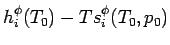 $h_i^{\phi}(T_0) - Ts_i^{\phi}(T_0, p_0)$